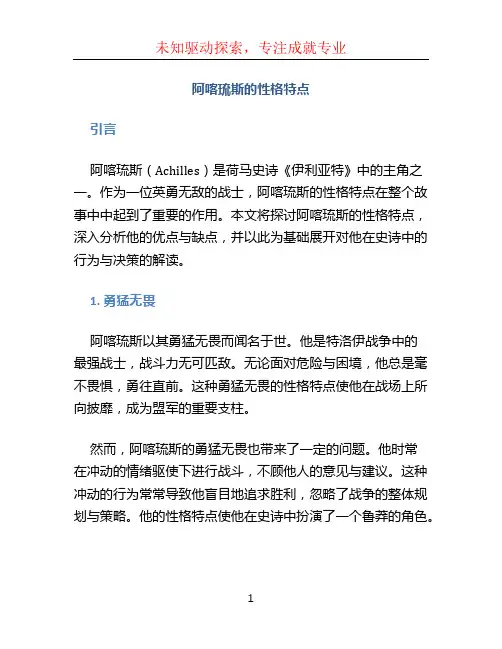 未知驱动探索，专注成就专业

阿喀琉斯的性格特点

引言

阿喀琉斯（Achilles）是荷马史诗《伊利亚特》中的主角之一。作为一位英勇无敌的战士，阿喀琉斯的性格特点在整个故事中中起到了重要的作用。本文将探讨阿喀琉斯的性格特点，深入分析他的优点与缺点，并以此为基础展开对他在史诗中的行为与决策的解读。

1. 勇猛无畏

阿喀琉斯以其勇猛无畏而闻名于世。他是特洛伊战争中的最强战士，战斗力无可匹敌。无论面对危险与困境，他总是毫不畏惧，勇往直前。这种勇猛无畏的性格特点使他在战场上所向披靡，成为盟军的重要支柱。

然而，阿喀琉斯的勇猛无畏也带来了一定的问题。他时常在冲动的情绪驱使下进行战斗，不顾他人的意见与建议。这种冲动的行为常常导致他盲目地追求胜利，忽略了战争的整体规划与策略。他的性格特点使他在史诗中扮演了一个鲁莽的角色。

1